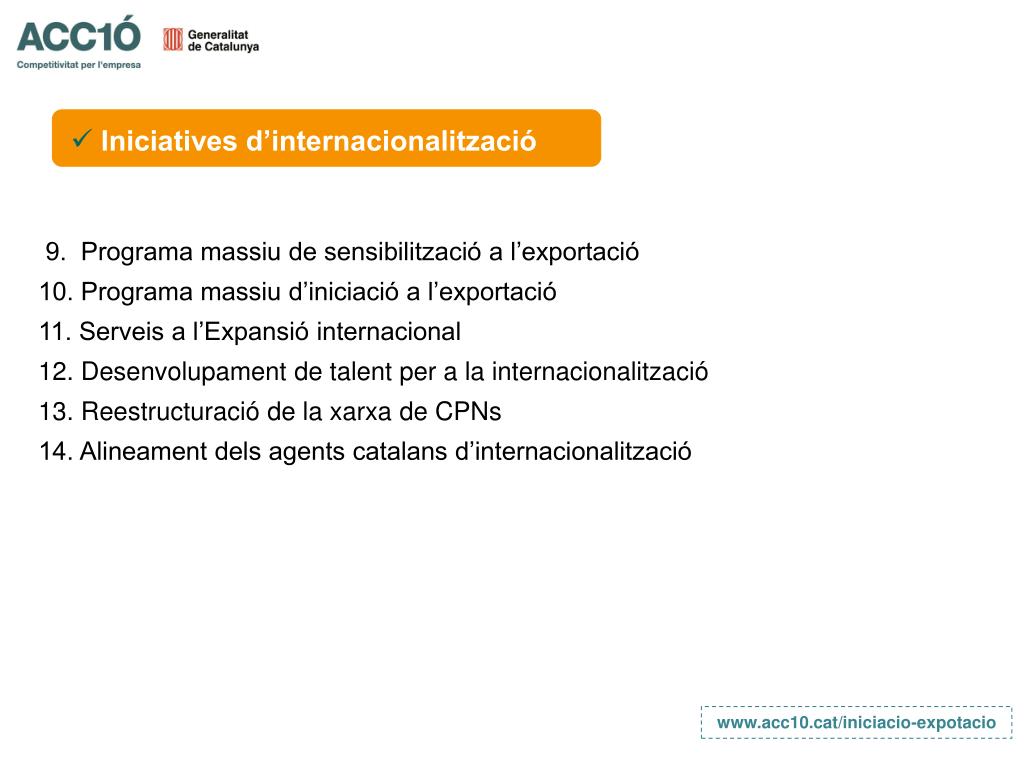 ACC1Ó
Competitivitat per l'empresa

Generalitat de Catalunya

✓ Iniciatives d'internacionalització

9. Programa massiu de sensibilització a l'exportació
10. Programa massiu d'iniciació a l'exportació
11. Serveis a l'Expansió internacional
12. Desenvolupament de talent per a la internacionalització
13. Reestructuració de la xarxa de CPNs
14. Alineament dels agents catalans d'internacionalització

www.acc10.cat/iniciacio-expotacio